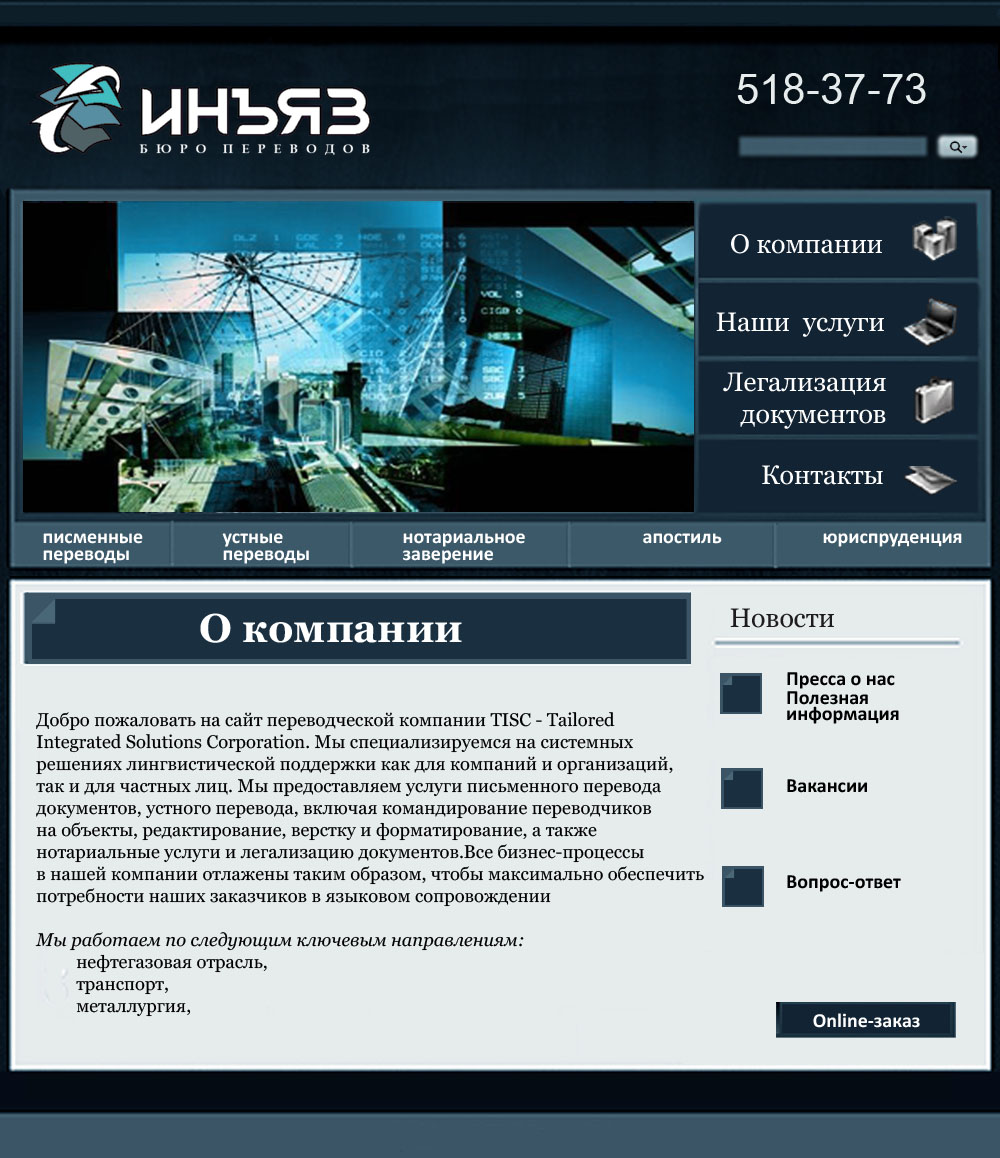 ИНЪЯЗ
БЮРО ПЕРЕВОДОВ

518-37-73

О компании

Наши услуги

Легализация документов

Контакты

писменные переводы

устные переводы

нотариальное заверение

апостиль

юриспруденция

О компании

Добро пожаловать на сайт переводческой компании TISC - Tailored Integrated Solutions Corporation. Мы специализируемся на системных решениях лингвистической поддержки как для компаний и организаций, так и для частных лиц. Мы предоставляем услуги письменного перевода документов, устного перевода, включая командирование переводчиков на объекты, редактирование, верстку и форматирование, а также нотариальные услуги и легализацию документов.Все бизнес-процессы в нашей компании отлажены таким образом, чтобы максимально обеспечить потребности наших заказчиков в языковом сопровождении

Мы работаем по следующим ключевым направлениям:
нефтегазовая отрасль,
транспорт,
металлургия,

Новости

Пресса о нас
Полезная информация

Вакансии

Вопрос-ответ

Online-заказ